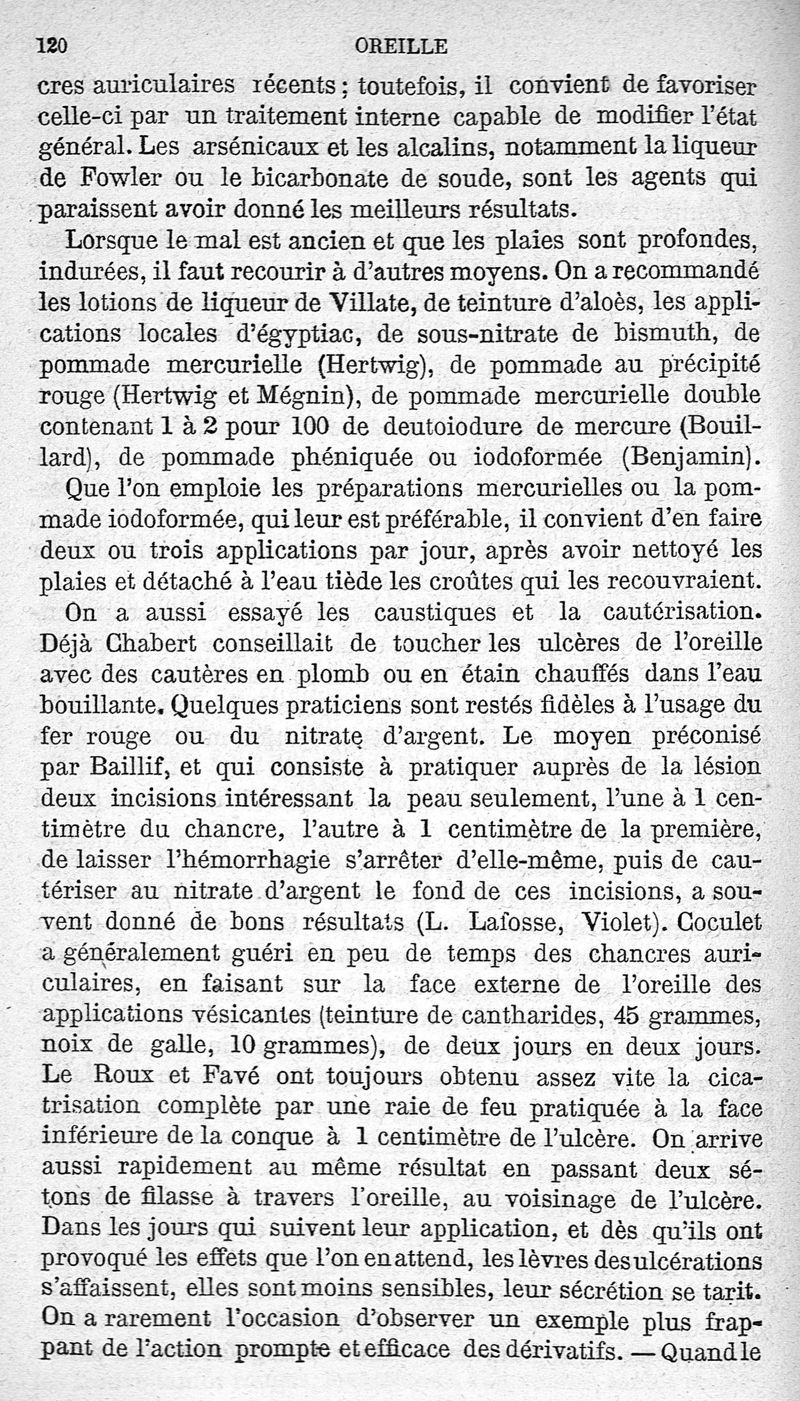 120 OREILLE

cres auriculaires récents ; toutefois, il convient de favoriser celle-ci par un traitement interne capable de modifier l'état général. Les arsénicaux et les alcalins, notamment la liqueur de Fowler ou le bicarbonate de soude, sont les agents qui paraissent avoir donné les meilleurs résultats.

Lorsque le mal est ancien et que les plaies sont profondes, indurées, il faut recourir à d'autres moyens. On a recommandé les lotions de liqueur de Villate, de teinture d'aloès, les applications locales d'égyptiac, de sous-nitrate de bismuth, de pommade mercurielle (Hertwig), de pommade au précipité rouge (Hertwig et Mégnin), de pommade mercurielle double contenant 1 à 2 pour 100 de deutoiodure de mercure (Bouillard), de pommade phéniquée ou iodoformée (Benjamin).

Que l'on emploie les préparations mercurielles ou la pommade iodoformée, qui leur est préférable, il convient d'en faire deux ou trois applications par jour, après avoir nettoyé les plaies et détaché à l'eau tiède les croûtes qui les recouvraient.

On a aussi essayé les caustiques et la cautérisation. Déjà Chabert conseillait de toucher les ulcères de l'oreille avec des cautères en plomb ou en étain chauffés dans l'eau bouillante. Quelques praticiens sont restés fidèles à l'usage du fer rouge ou du nitrate d'argent. Le moyen préconisé par Baillif, et qui consiste à pratiquer auprès de la lésion deux incisions intéressant la peau seulement, l'une à 1 centimètre du chancre, l'autre à 1 centimètre de la première, de laisser l'hémorrhagie s'arrêter d'elle-même, puis de cautériser au nitrate d'argent le fond de ces incisions, a souvent donné de bons résultats (L. Lafosse, Violet). Coculet a généralement guéri en peu de temps des chancres auriculaires, en faisant sur la face externe de l'oreille des applications vésicantes (teinture de cantharides, 45 grammes, noix de galle, 10 grammes), de deux jours en deux jours. Le Roux et Favé ont toujours obtenu assez vite la cicatrisation complète par une raie de feu pratiquée à la face inférieure de la conque à 1 centimètre de l'ulcère. On arrive aussi rapidement au même résultat en passant deux sétons de filasse à travers l'oreille, au voisinage de l'ulcère. Dans les jours qui suivent leur application, et dès qu'ils ont provoqué les effets que l'on en attend, les lèvres des ulcérations s'affaissent, elles sont moins sensibles, leur sécrétion se tarit. On a rarement l'occasion d'observer un exemple plus frappant de l'action prompte et efficace des dérivatifs. — Quand le